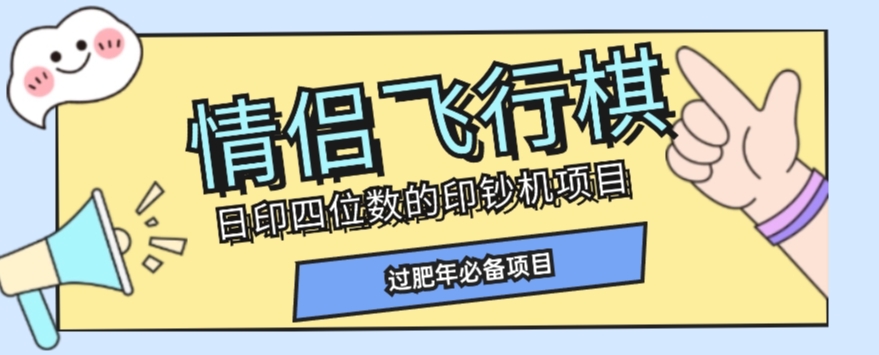 情侣飞行棋

日印四位数的印钞机项目

过肥年必备项目